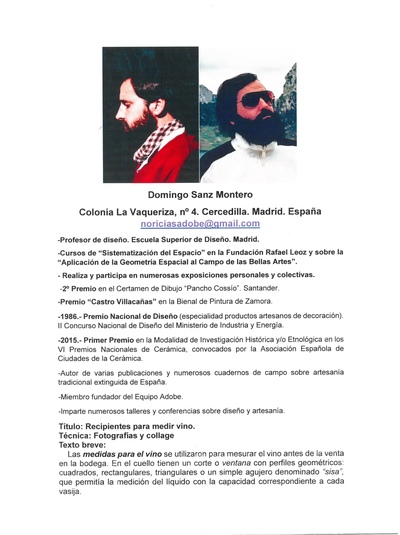 Domingo Sanz Montero

Colonia La Vaqueriza, nº 4. Cercedilla. Madrid. España
noriciasadobe@gmail.com

-Profesor de diseño. Escuela Superior de Diseño. Madrid.

-Cursos de "Sistematización del Espacio" en la Fundación Rafael Leoz y sobre la "Aplicación de la Geometría Espacial al Campo de las Bellas Artes".

- Realiza y participa en numerosas exposiciones personales y colectivas.

-2º Premio en el Certamen de Dibujo "Pancho Cossío". Santander.

-Premio "Castro Villacañas" en la Bienal de Pintura de Zamora.

-1986.- Premio Nacional de Diseño (especialidad productos artesanos de decoración). II Concurso Nacional de Diseño del Ministerio de Industria y Energía.

-2015.- Primer Premio en la Modalidad de Investigación Histórica y/o Etnológica en los VI Premios Nacionales de Cerámica, convocados por la Asociación Española de Ciudades de la Cerámica.

-Autor de varias publicaciones y numerosos cuadernos de campo sobre artesanía tradicional extinguida de España.

-Miembro fundador del Equipo Adobe.

-Imparte numerosos talleres y conferencias sobre diseño y artesanía.

Título: Recipientes para medir vino.
Técnica: Fotografías y collage
Texto breve:

Las medidas para el vino se utilizaron para mesurar el vino antes de la venta en la bodega. En el cuello tienen un corte o ventana con perfiles geométricos: cuadrados, rectangulares, triangulares o un simple agujero denominado "sisa", que permitía la medición del líquido con la capacidad correspondiente a cada vasija.